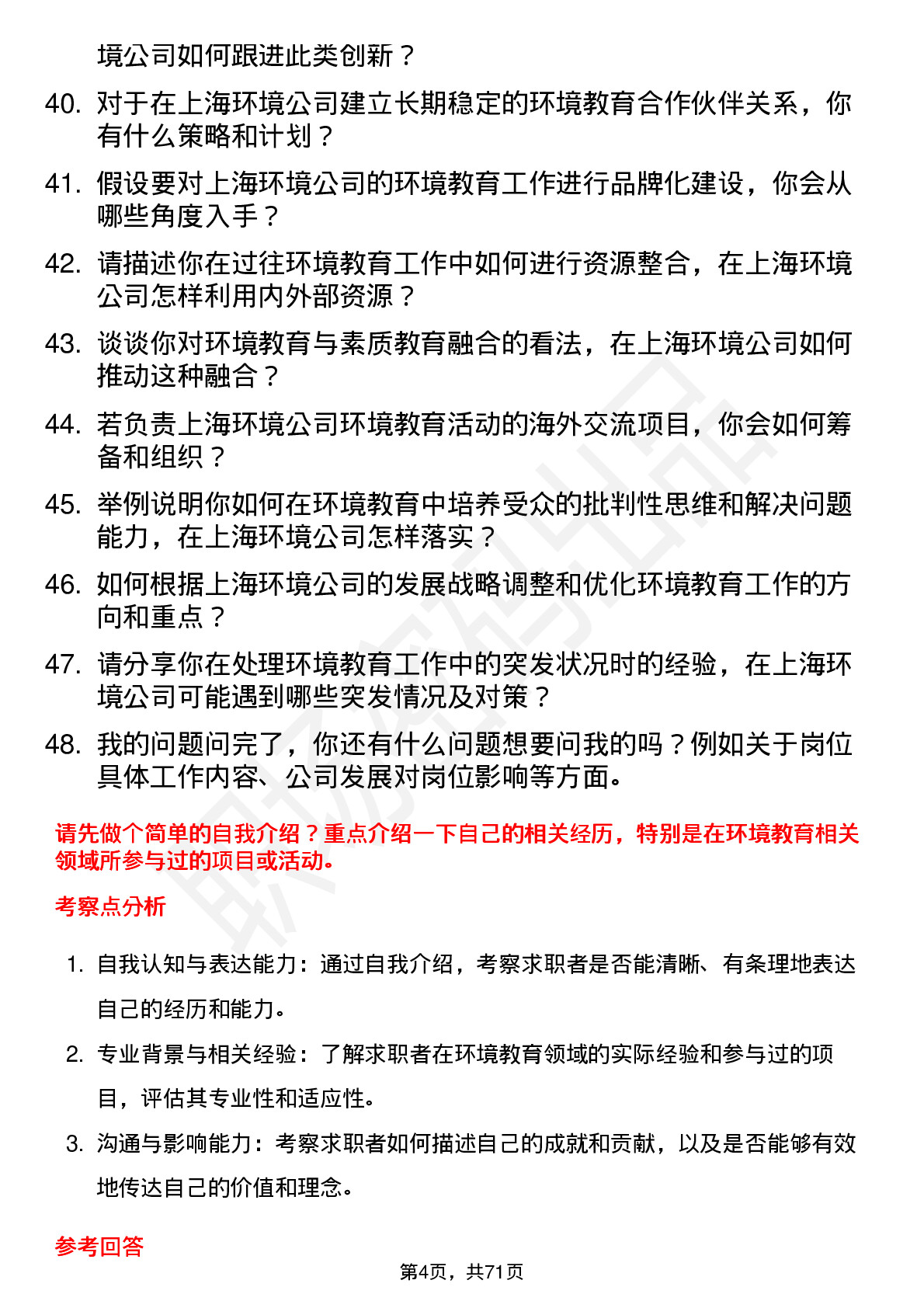 境公司如何跟进此类创新？

40. 对于在上海环境公司建立长期稳定的环境教育合作伙伴关系，你有什么策略和计划？

41. 假设要对上海环境公司的环境教育工作进行品牌化建设，你会从哪些角度入手？

42. 请描述你在过往环境教育工作中如何进行资源整合，在上海环境公司怎样利用内外部资源？

43. 谈谈你对环境教育与素质教育融合的看法，在上海环境公司如何推动这种融合？

44. 若负责上海环境公司环境教育活动的海外交流项目，你会如何筹备和组织？

45. 举例说明你如何在环境教育中培养受众的批判性思维和解决问题能力，在上海环境公司怎样落实？

46. 如何根据上海环境公司的发展战略调整和优化环境教育工作的方向和重点？

47. 请分享你在处理环境教育工作中的突发状况时的经验，在上海环境公司可能遇到哪些突发情况及对策？

48. 我的问题问完了，你还有什么问题想要问我的吗？例如关于岗位具体工作内容、公司发展对岗位影响等方面。

请先做个简单的自我介绍？重点介绍一下自己的相关经历，特别是在环境教育相关领域所参与过的项目或活动。

考察点分析

1. 自我认知与表达能力：通过自我介绍，考察求职者是否能清晰、有条理地表达自己的经历和能力。

2. 专业背景与相关经验：了解求职者在环境教育领域的实际经验和参与过的项目，评估其专业性和适应性。

3. 沟通与影响能力：考察求职者如何描述自己的成就和贡献，以及是否能够有效地传达自己的价值和理念。

参考回答

第4页，共71页